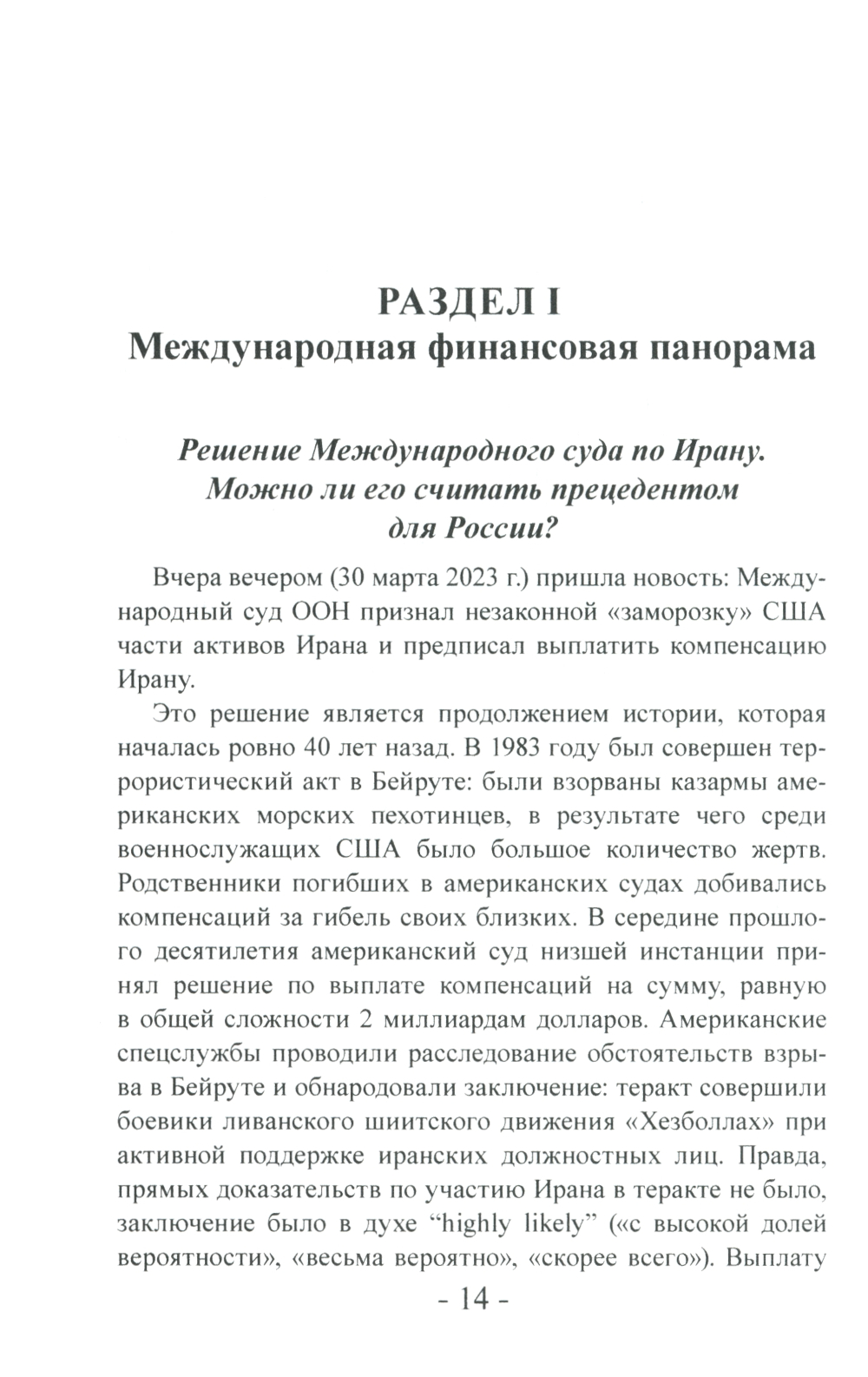 РАЗДЕЛ I
Международная финансовая панорама

Решение Международного суда по Ирану. Можно ли его считать прецедентом для России?

Вчера вечером (30 марта 2023 г.) пришла новость: Международный суд ООН признал незаконной «заморозку» США части активов Ирана и предписал выплатить компенсацию Ирану.

Это решение является продолжением истории, которая началась ровно 40 лет назад. В 1983 году был совершен террористический акт в Бейруте: были взорваны казармы американских морских пехотинцев, в результате чего среди военнослужащих США было большое количество жертв. Родственники погибших в американских судах добивались компенсаций за гибель своих близких. В середине прошлого десятилетия американский суд низшей инстанции принял решение по выплате компенсаций на сумму, равную в общей сложности 2 миллиардам долларов. Американские спецслужбы проводили расследование обстоятельств взрыва в Бейруте и обнародовали заключение: теракт совершили боевики ливанского шиитского движения «Хезболлах» при активной поддержке иранских должностных лиц. Правда, прямых доказательств по участию Ирана в теракте не было, заключение было в духе “highly likely” («с высокой долей вероятности», «весьма вероятно», «скорее всего»). Выплату

- 14 -